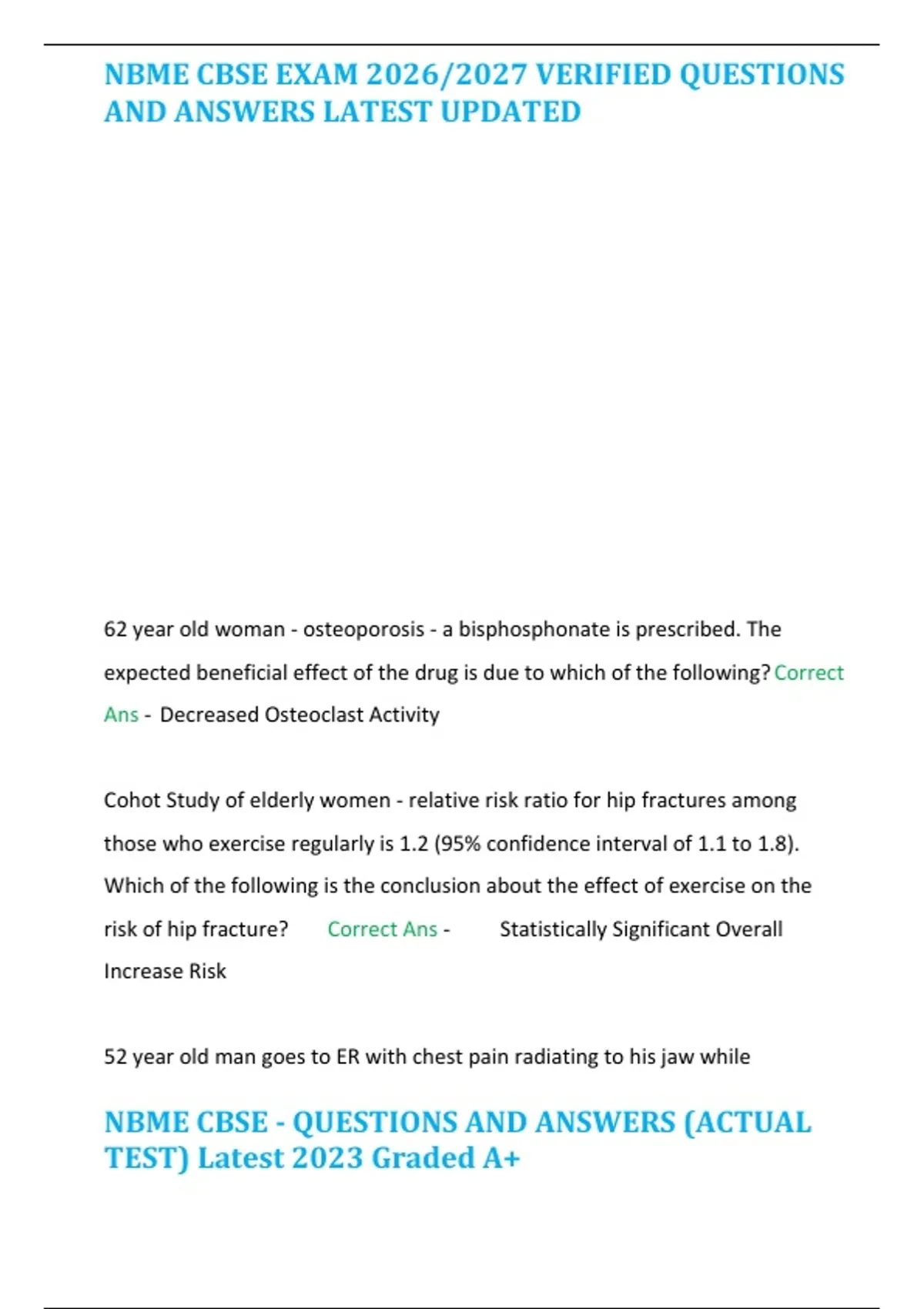 NBME CBSE EXAM 2026/2027 VERIFIED QUESTIONS AND ANSWERS LATEST UPDATED

62 year old woman - osteoporosis - a bisphosphonate is prescribed. The expected beneficial effect of the drug is due to which of the following? Correct Ans - Decreased Osteoclast Activity

Cohot Study of elderly women - relative risk ratio for hip fractures among those who exercise regularly is 1.2 (95% confidence interval of 1.1 to 1.8). Which of the following is the conclusion about the effect of exercise on the risk of hip fracture? Correct Ans - Statistically Significant Overall Increase Risk

52 year old man goes to ER with chest pain radiating to his jaw while

NBME CBSE - QUESTIONS AND ANSWERS (ACTUAL TEST) Latest 2023 Graded A+